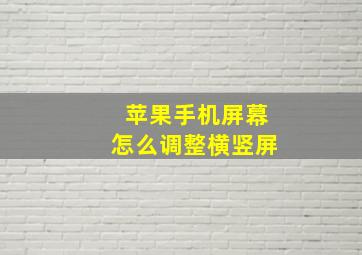 苹果手机屏幕
怎么调整横竖屏